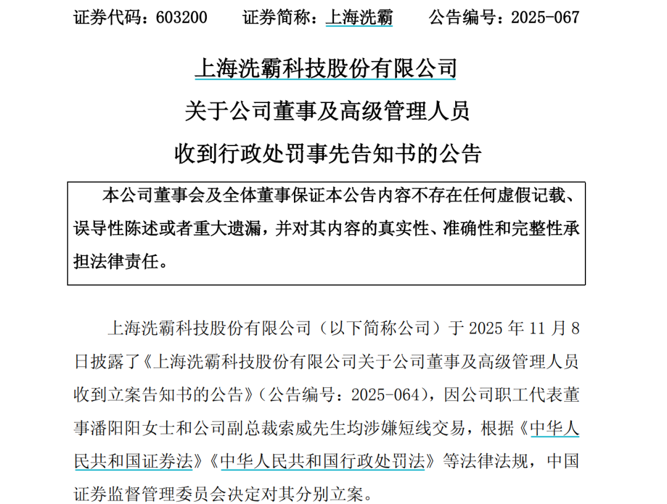 证券代码：603200　　证券简称：上海洗霸　　公告编号：2025-067

上海洗霸科技股份有限公司

关于公司董事及高级管理人员

收到行政处罚事先告知书的公告

本公司董事会及全体董事保证本公告内容不存在任何虚假记载、误导性陈述或者重大遗漏，并对其内容的真实性、准确性和完整性承担法律责任。

上海洗霸科技股份有限公司（以下简称公司）于 2025 年 11 月 8 日披露了《上海洗霸科技股份有限公司关于公司董事及高级管理人员收到立案告知书的公告》（公告编号：2025-064），因公司职工代表董事潘阳阳女士和公司副总裁索威先生均涉嫌短线交易，根据《中华人民共和国证券法》《中华人民共和国行政处罚法》等法律法规，中国证券监督管理委员会决定对其分别立案。